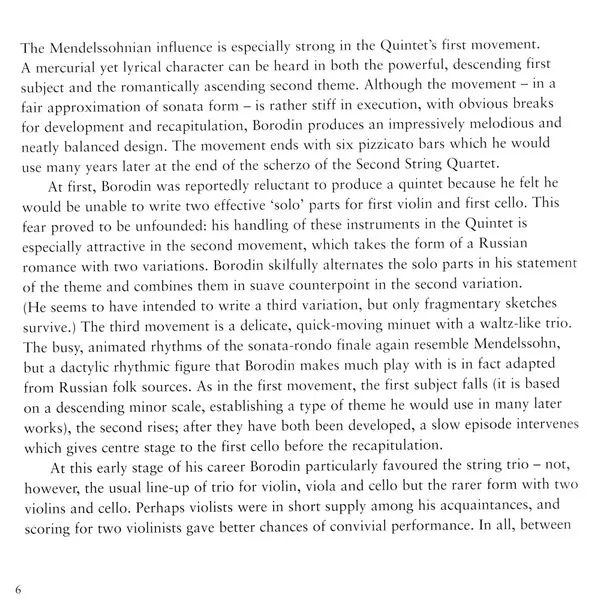 The Mendelssohnian influence is especially strong in the Quintet's first movement. A mercurial yet lyrical character can be heard in both the powerful, descending first subject and the romantically ascending second theme. Although the movement – in a fair approximation of sonata form – is rather stiff in execution, with obvious breaks for development and recapitulation, Borodin produces an impressively melodious and neatly balanced design. The movement ends with six pizzicato bars which he would use many years later at the end of the scherzo of the Second String Quartet.

At first, Borodin was reportedly reluctant to produce a quintet because he felt he would be unable to write two effective 'solo' parts for first violin and first cello. This fear proved to be unfounded: his handling of these instruments in the Quintet is especially attractive in the second movement, which takes the form of a Russian romance with two variations. Borodin skilfully alternates the solo parts in his statement of the theme and combines them in suave counterpoint in the second variation. (He seems to have intended to write a third variation, but only fragmentary sketches survive.) The third movement is a delicate, quick-moving minuet with a waltz-like trio. The busy, animated rhythms of the sonata-rondo finale again resemble Mendelssohn, but a dactylic rhythmic figure that Borodin makes much play with is in fact adapted from Russian folk sources. As in the first movement, the first subject falls (it is based on a descending minor scale, establishing a type of theme he would use in many later works), the second rises; after they have both been developed, a slow episode intervenes which gives centre stage to the first cello before the recapitulation.

At this early stage of his career Borodin particularly favoured the string trio – not, however, the usual line-up of trio for violin, viola and cello but the rarer form with two violins and cello. Perhaps violists were in short supply among his acquaintances, and scoring for two violinists gave better chances of convivial performance. In all, between

6